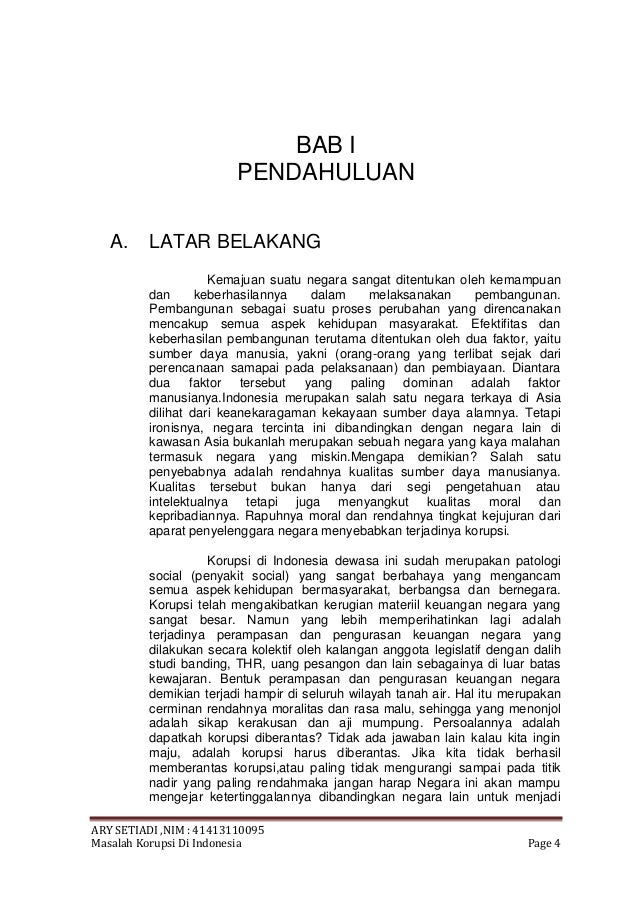 BAB I
PENDAHULUAN

A. LATAR BELAKANG

Kemajuan suatu negara sangat ditentukan oleh kemampuan dan keberhasilannya dalam melaksanakan pembangunan. Pembangunan sebagai suatu proses perubahan yang direncanakan mencakup semua aspek kehidupan masyarakat. Efektifitas dan keberhasilan pembangunan terutama ditentukan oleh dua faktor, yaitu sumber daya manusia, yakni (orang-orang yang terlibat sejak dari perencanaan samapai pada pelaksanaan) dan pembiayaan. Diantara dua faktor tersebut yang paling dominan adalah faktor manusianya.Indonesia merupakan salah satu negara terkaya di Asia dilihat dari keanekaragaman kekayaan sumber daya alamnya. Tetapi ironisnya, negara tercinta ini dibandingkan dengan negara lain di kawasan Asia bukanlah merupakan sebuah negara yang kaya malahan termasuk negara yang miskin.Mengapa demikian? Salah satu penyebabnya adalah rendahnya kualitas sumber daya manusianya. Kualitas tersebut bukan hanya dari segi pengetahuan atau intelektualnya tetapi juga menyangkut kualitas moral dan kepribadiannya. Rapuhnya moral dan rendahnya tingkat kejujuran dari aparat penyelenggara negara menyebabkan terjadinya korupsi.

Korupsi di Indonesia dewasa ini sudah merupakan patologi social (penyakit social) yang sangat berbahaya yang mengancam semua aspek kehidupan bermasyarakat, berbangsa dan bernegara. Korupsi telah mengakibatkan kerugian materiil keuangan negara yang sangat besar. Namun yang lebih memperihatinkan lagi adalah terjadinya perampasan dan pengurasan keuangan negara yang dilakukan secara kolektif oleh kalangan anggota legislatif dengan dalih studi banding, THR, uang pesangon dan lain sebagainya di luar batas kewajaran. Bentuk perampasan dan pengurasan keuangan negara demikian terjadi hampir di seluruh wilayah tanah air. Hal itu merupakan cerminan rendahnya moralitas dan rasa malu, sehingga yang menonjol adalah sikap kerakusan dan aji mumpung. Persoalannya adalah dapatkah korupsi diberantas? Tidak ada jawaban lain kalau kita ingin maju, adalah korupsi harus diberantas. Jika kita tidak berhasil memberantas korupsi,atau paling tidak mengurangi sampai pada titik nadir yang paling rendahmaka jangan harap Negara ini akan mampu mengejar ketertinggalannya dibandingkan negara lain untuk menjadi

ARY SETIADI ,NIM : 41413110095
Masalah Korupsi Di Indonesia Page 4